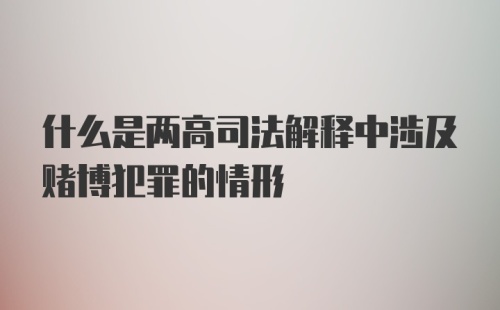 什么是两高司法解释中涉及赌博犯罪的情形